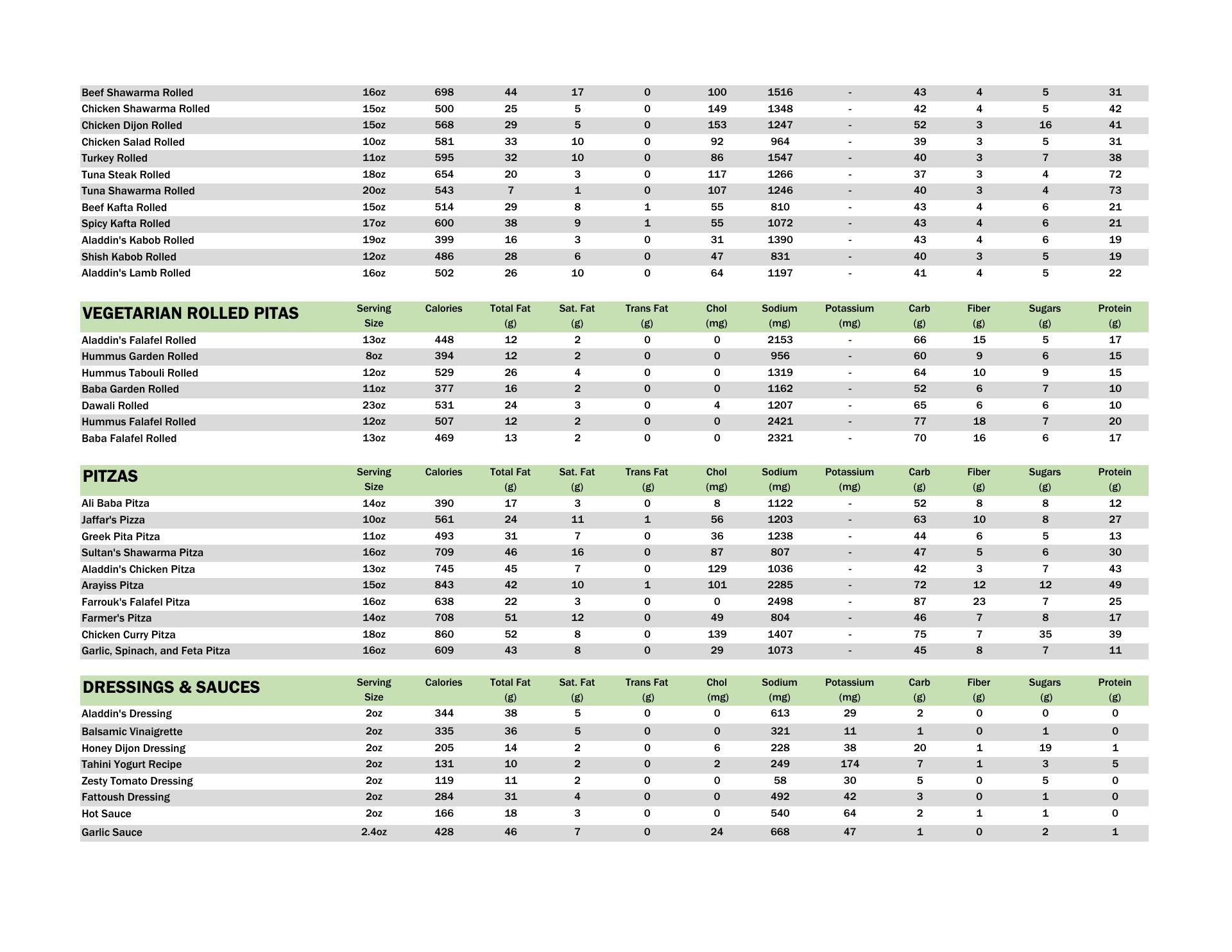 | | | | | | | | | | | | | |
|---|---|---|---|---|---|---|---|---|---|---|---|---|
| Beef Shawarma Rolled | 16oz | 698 | 44 | 17 | 0 | 100 | 1516 | - | 43 | 4 | 5 | 31 |
| Chicken Shawarma Rolled | 15oz | 500 | 25 | 5 | 0 | 149 | 1348 | - | 42 | 4 | 5 | 42 |
| Chicken Dijon Rolled | 15oz | 568 | 29 | 5 | 0 | 153 | 1247 | - | 52 | 3 | 16 | 41 |
| Chicken Salad Rolled | 10oz | 581 | 33 | 10 | 0 | 92 | 964 | - | 39 | 3 | 5 | 31 |
| Turkey Rolled | 11oz | 595 | 32 | 10 | 0 | 86 | 1547 | - | 40 | 3 | 7 | 38 |
| Tuna Steak Rolled | 18oz | 654 | 20 | 3 | 0 | 117 | 1266 | - | 37 | 3 | 4 | 72 |
| Tuna Shawarma Rolled | 20oz | 543 | 7 | 1 | 0 | 107 | 1246 | - | 40 | 3 | 4 | 73 |
| Beef Kafta Rolled | 15oz | 514 | 29 | 8 | 1 | 55 | 810 | - | 43 | 4 | 6 | 21 |
| Spicy Kafta Rolled | 17oz | 600 | 38 | 9 | 1 | 55 | 1072 | - | 43 | 4 | 6 | 21 |
| Aladdin's Kabob Rolled | 19oz | 399 | 16 | 3 | 0 | 31 | 1390 | - | 43 | 4 | 6 | 19 |
| Shish Kabob Rolled | 12oz | 486 | 28 | 6 | 0 | 47 | 831 | - | 40 | 3 | 5 | 19 |
| Aladdin's Lamb Rolled | 16oz | 502 | 26 | 10 | 0 | 64 | 1197 | - | 41 | 4 | 5 | 22 |

| VEGETARIAN ROLLED PITAS | Serving Size | Calories | Total Fat (g) | Sat. Fat (g) | Trans Fat (g) | Chol (mg) | Sodium (mg) | Potassium (mg) | Carb (g) | Fiber (g) | Sugars (g) | Protein (g) |
|---|---|---|---|---|---|---|---|---|---|---|---|---|
| Aladdin's Falafel Rolled | 13oz | 448 | 12 | 2 | 0 | 0 | 2153 | - | 66 | 15 | 5 | 17 |
| Hummus Garden Rolled | 8oz | 394 | 12 | 2 | 0 | 0 | 956 | - | 60 | 9 | 6 | 15 |
| Hummus Tabouli Rolled | 12oz | 529 | 26 | 4 | 0 | 0 | 1319 | - | 64 | 10 | 9 | 15 |
| Baba Garden Rolled | 11oz | 377 | 16 | 2 | 0 | 0 | 1162 | - | 52 | 6 | 7 | 10 |
| Dawali Rolled | 23oz | 531 | 24 | 3 | 0 | 4 | 1207 | - | 65 | 6 | 6 | 10 |
| Hummus Falafel Rolled | 12oz | 507 | 12 | 2 | 0 | 0 | 2421 | - | 77 | 18 | 7 | 20 |
| Baba Falafel Rolled | 13oz | 469 | 13 | 2 | 0 | 0 | 2321 | - | 70 | 16 | 6 | 17 |

| PITZAS | Serving Size | Calories | Total Fat (g) | Sat. Fat (g) | Trans Fat (g) | Chol (mg) | Sodium (mg) | Potassium (mg) | Carb (g) | Fiber (g) | Sugars (g) | Protein (g) |
|---|---|---|---|---|---|---|---|---|---|---|---|---|
| Ali Baba Pitza | 14oz | 390 | 17 | 3 | 0 | 8 | 1122 | - | 52 | 8 | 8 | 12 |
| Jaffar's Pizza | 10oz | 561 | 24 | 11 | 1 | 56 | 1203 | - | 63 | 10 | 8 | 27 |
| Greek Pita Pitza | 11oz | 493 | 31 | 7 | 0 | 36 | 1238 | - | 44 | 6 | 5 | 13 |
| Sultan's Shawarma Pitza | 16oz | 709 | 46 | 16 | 0 | 87 | 807 | - | 47 | 5 | 6 | 30 |
| Aladdin's Chicken Pitza | 13oz | 745 | 45 | 7 | 0 | 129 | 1036 | - | 42 | 3 | 7 | 43 |
| Arayiss Pitza | 15oz | 843 | 42 | 10 | 1 | 101 | 2285 | - | 72 | 12 | 12 | 49 |
| Farrouk's Falafel Pitza | 16oz | 638 | 22 | 3 | 0 | 0 | 2498 | - | 87 | 23 | 7 | 25 |
| Farmer's Pitza | 14oz | 708 | 51 | 12 | 0 | 49 | 804 | - | 46 | 7 | 8 | 17 |
| Chicken Curry Pitza | 18oz | 860 | 52 | 8 | 0 | 139 | 1407 | - | 75 | 7 | 35 | 39 |
| Garlic, Spinach, and Feta Pitza | 16oz | 609 | 43 | 8 | 0 | 29 | 1073 | - | 45 | 8 | 7 | 11 |

| DRESSINGS & SAUCES | Serving Size | Calories | Total Fat (g) | Sat. Fat (g) | Trans Fat (g) | Chol (mg) | Sodium (mg) | Potassium (mg) | Carb (g) | Fiber (g) | Sugars (g) | Protein (g) |
|---|---|---|---|---|---|---|---|---|---|---|---|---|
| Aladdin's Dressing | 2oz | 344 | 38 | 5 | 0 | 0 | 613 | 29 | 2 | 0 | 0 | 0 |
| Balsamic Vinaigrette | 2oz | 335 | 36 | 5 | 0 | 0 | 321 | 11 | 1 | 0 | 1 | 0 |
| Honey Dijon Dressing | 2oz | 205 | 14 | 2 | 0 | 6 | 228 | 38 | 20 | 1 | 19 | 1 |
| Tahini Yogurt Recipe | 2oz | 131 | 10 | 2 | 0 | 2 | 249 | 174 | 7 | 1 | 3 | 5 |
| Zesty Tomato Dressing | 2oz | 119 | 11 | 2 | 0 | 0 | 58 | 30 | 5 | 0 | 5 | 0 |
| Fattoush Dressing | 2oz | 284 | 31 | 4 | 0 | 0 | 492 | 42 | 3 | 0 | 1 | 0 |
| Hot Sauce | 2oz | 166 | 18 | 3 | 0 | 0 | 540 | 64 | 2 | 1 | 1 | 0 |
| Garlic Sauce | 2.4oz | 428 | 46 | 7 | 0 | 24 | 668 | 47 | 1 | 0 | 2 | 1 |